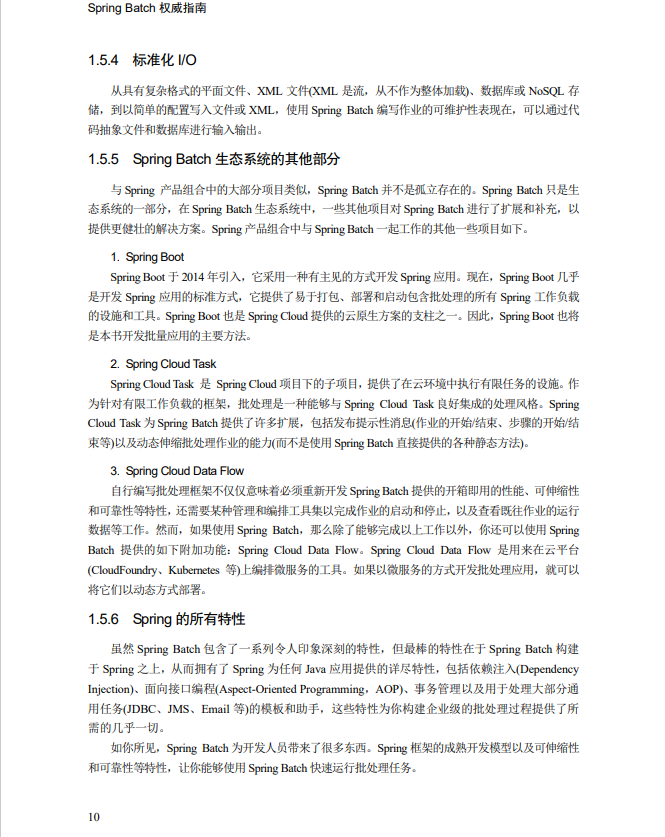 Spring Batch 权威指南

1.5.4 标准化 I/O

从具有复杂格式的平面文件、XML 文件(XML 是流，从不作为整体加载)、数据库或 NoSQL 存储，到以简单的配置写入文件或 XML，使用 Spring Batch 编写作业的可维护性表现在，可以通过代码抽象文件和数据库进行输入输出。

1.5.5 Spring Batch 生态系统的其他部分

与 Spring 产品组合中的大部分项目类似，Spring Batch 并不是孤立存在的。Spring Batch 只是生态系统的一部分，在 Spring Batch 生态系统中，一些其他项目对 Spring Batch 进行了扩展和补充，以提供更健壮的解决方案。Spring 产品组合中与 Spring Batch 一起工作的其他一些项目如下。

1. Spring Boot

Spring Boot 于 2014 年引入，它采用一种有主见的方式开发 Spring 应用。现在，Spring Boot 几乎是开发 Spring 应用的标准方式，它提供了易于打包、部署和启动包含批处理的所有 Spring 工作负载的设施和工具。Spring Boot 也是 Spring Cloud 提供的云原生方案的支柱之一。因此，Spring Boot 也将是本书开发批量应用的主要方法。

2. Spring Cloud Task

Spring Cloud Task 是 Spring Cloud 项目下的子项目，提供了在云环境中执行有限任务的设施。作为针对有限工作负载的框架，批处理是一种能够与 Spring Cloud Task 良好集成的处理风格。Spring Cloud Task 为 Spring Batch 提供了许多扩展，包括发布提示性消息(作业的开始/结束、步骤的开始/结束等)以及动态伸缩批处理作业的能力(而不是使用 Spring Batch 直接提供的各种静态方法)。

3. Spring Cloud Data Flow

自行编写批处理框架不仅仅意味着必须重新开发 Spring Batch 提供的开箱即用的性能、可伸缩性和可靠性等特性，还需要某种管理和编排工具集以完成作业的启动和停止，以及查看既往作业的运行数据等工作。然而，如果使用 Spring Batch，那么除了能够完成以上工作以外，你还可以使用 Spring Batch 提供的如下附加功能：Spring Cloud Data Flow。Spring Cloud Data Flow 是用来在云平台(CloudFoundry、Kubernetes 等)上编排微服务的工具。如果以微服务的方式开发批处理应用，就可以将它们以动态方式部署。

1.5.6 Spring 的所有特性

虽然 Spring Batch 包含了一系列令人印象深刻的特性，但最棒的特性在于 Spring Batch 构建于 Spring 之上，从而拥有了 Spring 为任何 Java 应用提供的详尽特性，包括依赖注入(Dependency Injection)、面向接口编程(Aspect-Oriented Programming，AOP)、事务管理以及用于处理大部分通用任务(JDBC、JMS、Email 等)的模板和助手，这些特性为你构建企业级的批处理过程提供了所需的几乎一切。

如你所见，Spring Batch 为开发人员带来了很多东西。Spring 框架的成熟开发模型以及可伸缩性和可靠性等特性，让你能够使用 Spring Batch 快速运行批处理任务。

10